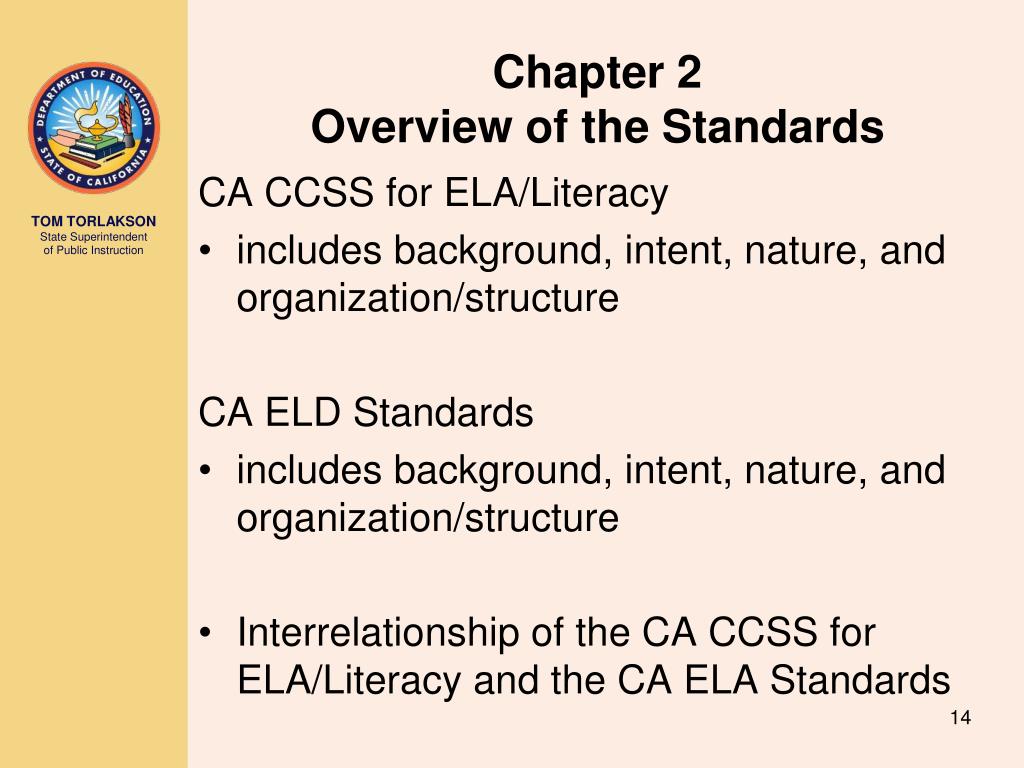 DEPARTMENT OF EDUCATION
STATE OF CALIFORNIA

TOM TORLAKSON
State Superintendent of Public Instruction

Chapter 2
Overview of the Standards

CA CCSS for ELA/Literacy
• includes background, intent, nature, and organization/structure

CA ELD Standards
• includes background, intent, nature, and organization/structure

• Interrelationship of the CA CCSS for ELA/Literacy and the CA ELA Standards

14